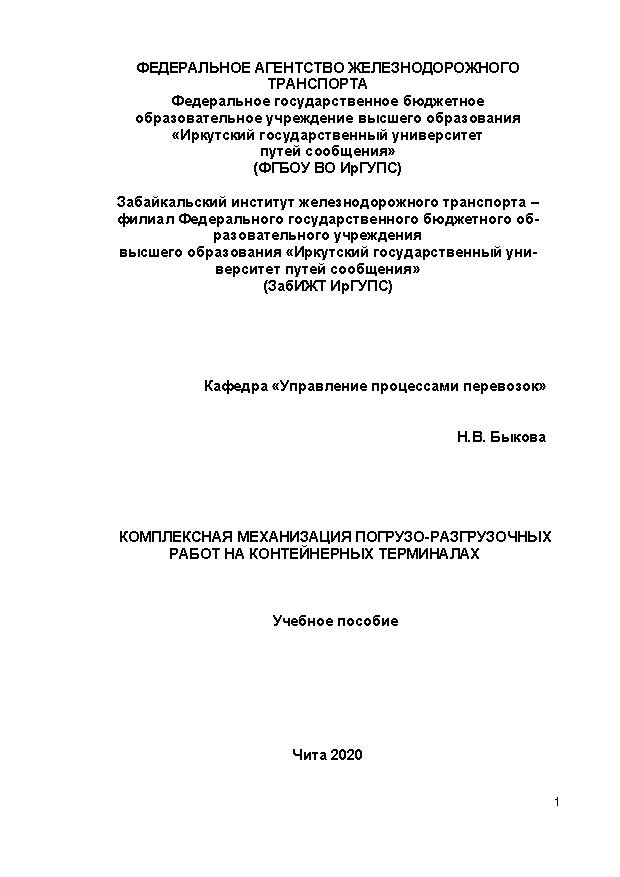 ФЕДЕРАЛЬНОЕ АГЕНТСТВО ЖЕЛЕЗНОДОРОЖНОГО ТРАНСПОРТА
Федеральное государственное бюджетное образовательное учреждение высшего образования «Иркутский государственный университет путей сообщения»
(ФГБОУ ВО ИрГУПС)

Забайкальский институт железнодорожного транспорта – филиал Федерального государственного бюджетного образовательного учреждения высшего образования «Иркутский государственный университет путей сообщения»
(ЗабИЖТ ИрГУПС)

Кафедра «Управление процессами перевозок»

Н.В. Быкова

КОМПЛЕКСНАЯ МЕХАНИЗАЦИЯ ПОГРУЗО-РАЗГРУЗОЧНЫХ РАБОТ НА КОНТЕЙНЕРНЫХ ТЕРМИНАЛАХ

Учебное пособие

Чита 2020

1